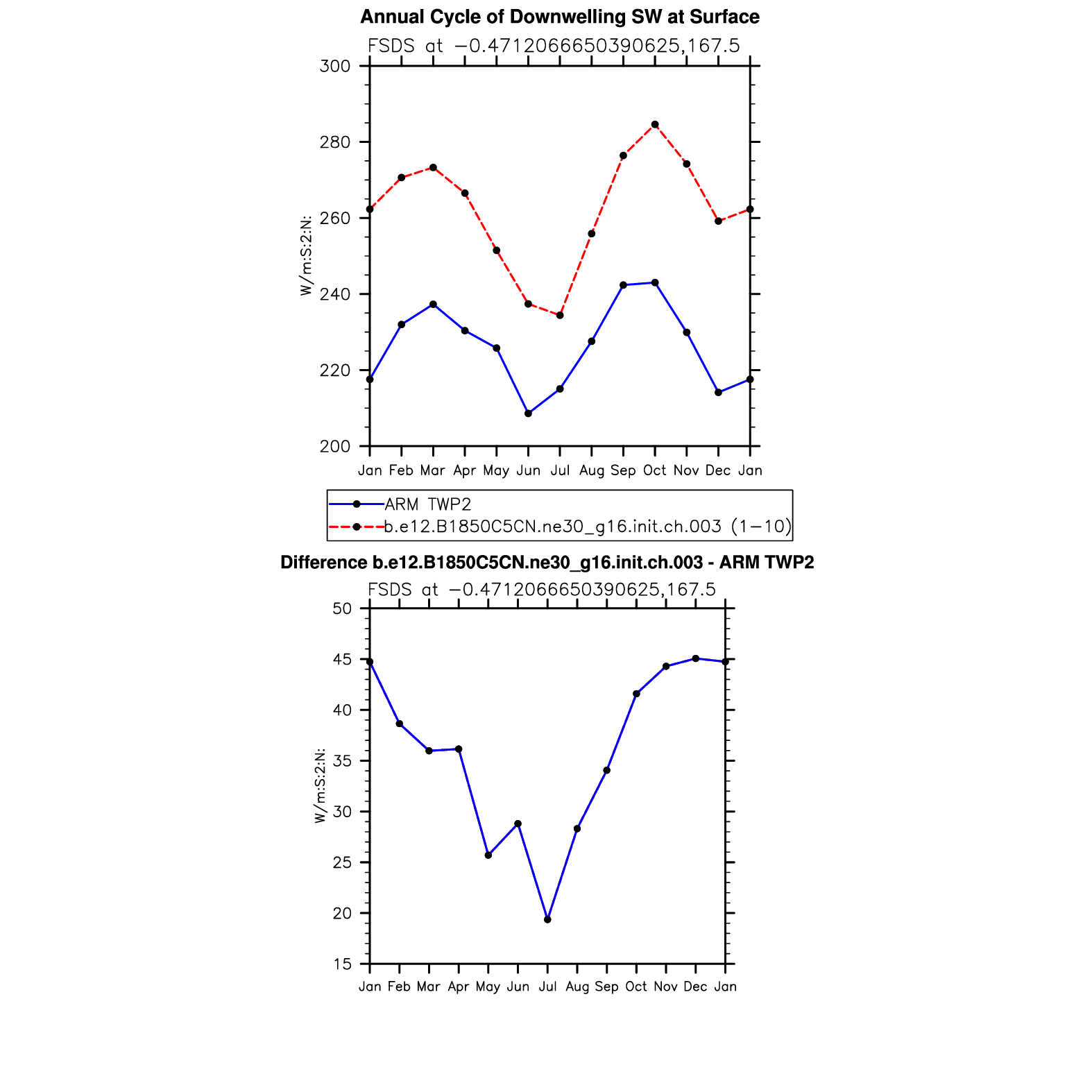 Annual Cycle of Downwelling SW at Surface

FSDS at −0.4712066650390625,167.5

300
280
260
240
220
200

W/m:S:2:N:

Jan Feb Mar Apr May Jun Jul Aug Sep Oct Nov Dec Jan

ARM TWP2
b.e12.B1850C5CN.ne30_g16.init.ch.003 (1−10)

Difference b.e12.B1850C5CN.ne30_g16.init.ch.003 - ARM TWP2

FSDS at −0.4712066650390625,167.5

50
45
40
35
30
25
20
15

W/m:S:2:N:

Jan Feb Mar Apr May Jun Jul Aug Sep Oct Nov Dec Jan